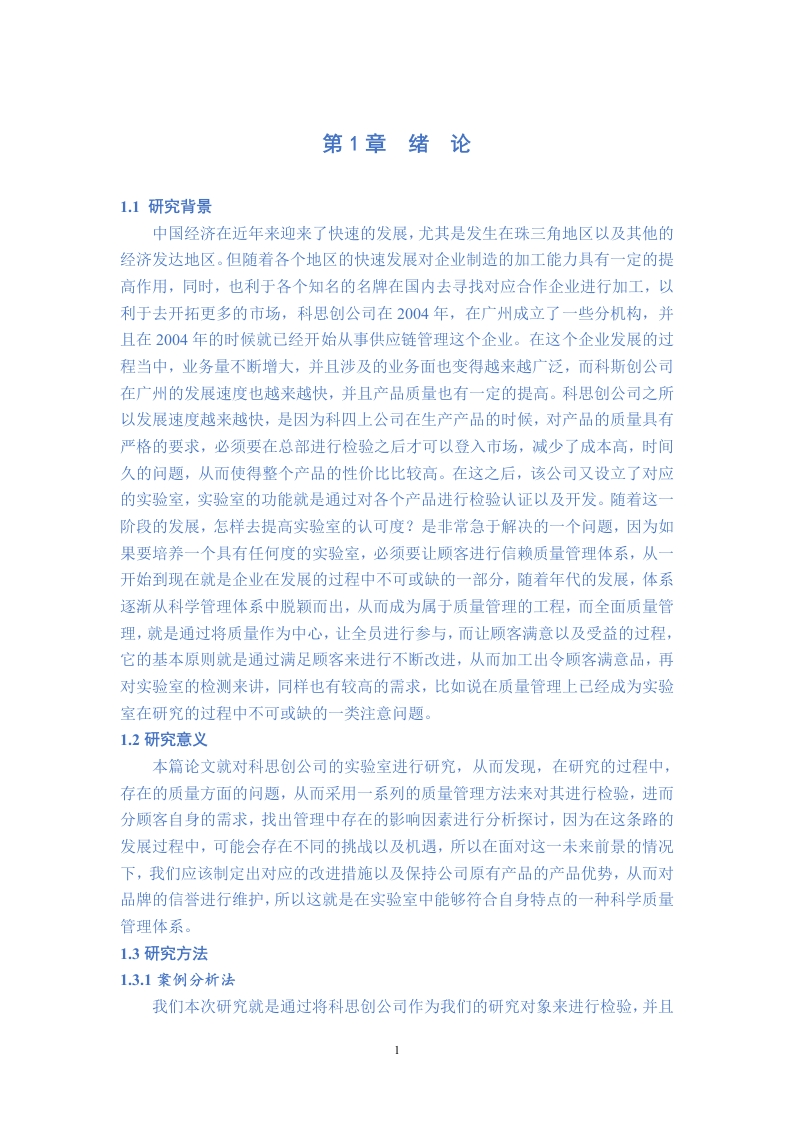 第 1 章　绪　论

1.1  研究背景

中国经济在近年来迎来了快速的发展，尤其是发生在珠三角地区以及其他的经济发达地区。但随着各个地区的快速发展对企业制造的加工能力具有一定的提高作用，同时，也利于各个知名的名牌在国内去寻找对应合作企业进行加工，以利于去开拓更多的市场，科思创公司在 2004 年，在广州成立了一些分机构，并且在 2004 年的时候就已经开始从事供应链管理这个企业。在这个企业发展的过程当中，业务量不断增大，并且涉及的业务面也变得越来越广泛，而科斯创公司在广州的发展速度也越来越快，并且产品质量也有一定的提高。科思创公司之所以发展速度越来越快，是因为科四上公司在生产产品的时候，对产品的质量具有严格的要求，必须要在总部进行检验之后才可以登入市场，减少了成本高，时间久的问题，从而使得整个产品的性价比比较高。在这之后，该公司又设立了对应的实验室，实验室的功能就是通过对各个产品进行检验认证以及开发。随着这一阶段的发展，怎样去提高实验室的认可度？是非常急于解决的一个问题，因为如果要培养一个具有任何度的实验室，必须要让顾客进行信赖质量管理体系，从一开始到现在就是企业在发展的过程中不可或缺的一部分，随着年代的发展，体系逐渐从科学管理体系中脱颖而出，从而成为属于质量管理的工程，而全面质量管理，就是通过将质量作为中心，让全员进行参与，而让顾客满意以及受益的过程，它的基本原则就是通过满足顾客来进行不断改进，从而加工出令顾客满意品，再对实验室的检测来讲，同样也有较高的需求，比如说在质量管理上已经成为实验室在研究的过程中不可或缺的一类注意问题。

1.2 研究意义

本篇论文就对科思创公司的实验室进行研究，从而发现，在研究的过程中，存在的质量方面的问题，从而采用一系列的质量管理方法来对其进行检验，进而分顾客自身的需求，找出管理中存在的影响因素进行分析探讨，因为在这条路的发展过程中，可能会存在不同的挑战以及机遇，所以在面对这一未来前景的情况下，我们应该制定出对应的改进措施以及保持公司原有产品的产品优势，从而对品牌的信誉进行维护，所以这就是在实验室中能够符合自身特点的一种科学质量管理体系。

1.3 研究方法

1.3.1 案例分析法

我们本次研究就是通过将科思创公司作为我们的研究对象来进行检验，并且

1